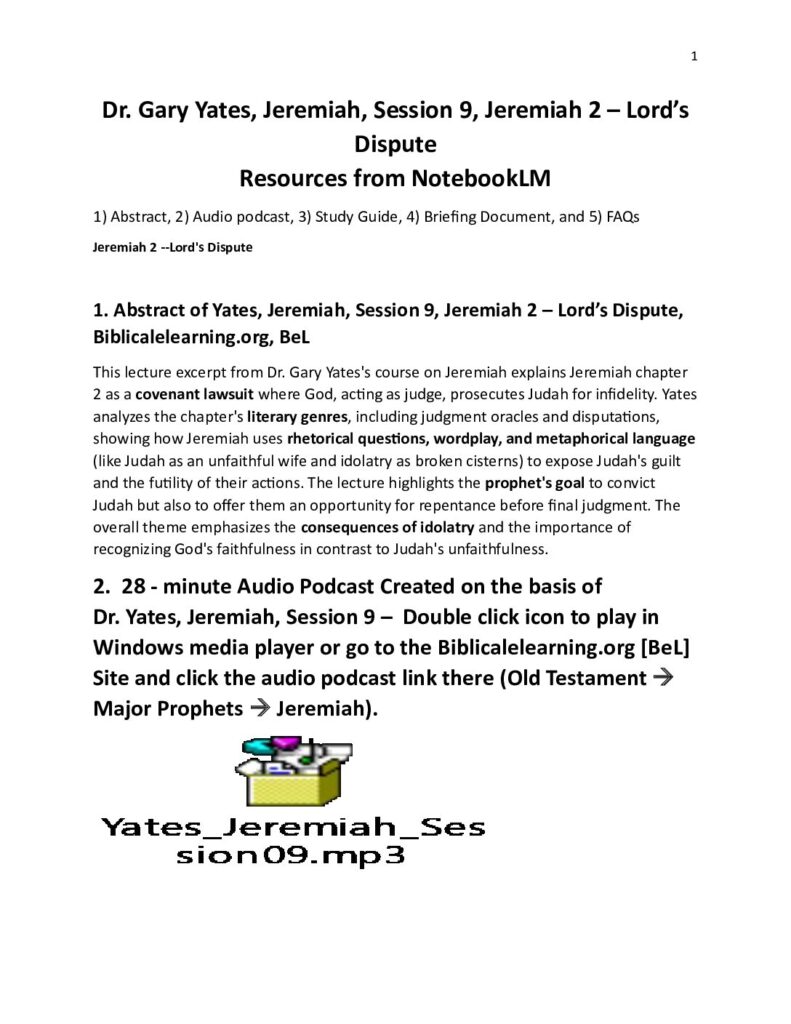 1

Dr. Gary Yates, Jeremiah, Session 9, Jeremiah 2 – Lord's Dispute
Resources from NotebookLM

1) Abstract, 2) Audio podcast, 3) Study Guide, 4) Briefing Document, and 5) FAQs

Jeremiah 2 --Lord's Dispute

1. Abstract of Yates, Jeremiah, Session 9, Jeremiah 2 – Lord's Dispute, Biblicalelearning.org, BeL

This lecture excerpt from Dr. Gary Yates's course on Jeremiah explains Jeremiah chapter 2 as a covenant lawsuit where God, acting as judge, prosecutes Judah for infidelity. Yates analyzes the chapter's literary genres, including judgment oracles and disputations, showing how Jeremiah uses rhetorical questions, wordplay, and metaphorical language (like Judah as an unfaithful wife and idolatry as broken cisterns) to expose Judah's guilt and the futility of their actions. The lecture highlights the prophet's goal to convict Judah but also to offer them an opportunity for repentance before final judgment. The overall theme emphasizes the consequences of idolatry and the importance of recognizing God's faithfulness in contrast to Judah's unfaithfulness.

2. 28 - minute Audio Podcast Created on the basis of Dr. Yates, Jeremiah, Session 9 – Double click icon to play in Windows media player or go to the Biblicalelearning.org [BeL] Site and click the audio podcast link there (Old Testament → Major Prophets → Jeremiah).

Yates_Jeremiah_Session09.mp3